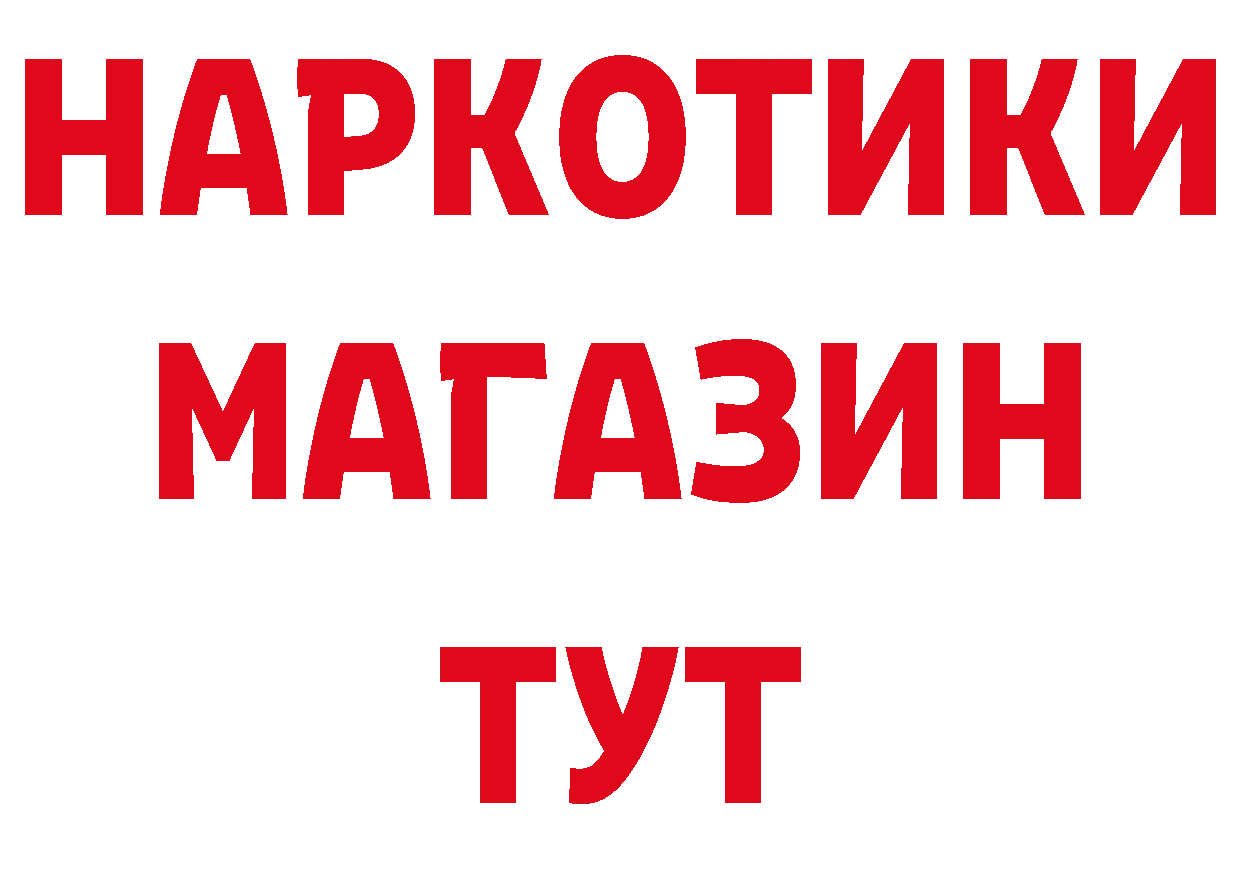 НАРКОТИКИ
МАГАЗИН
ТУТ